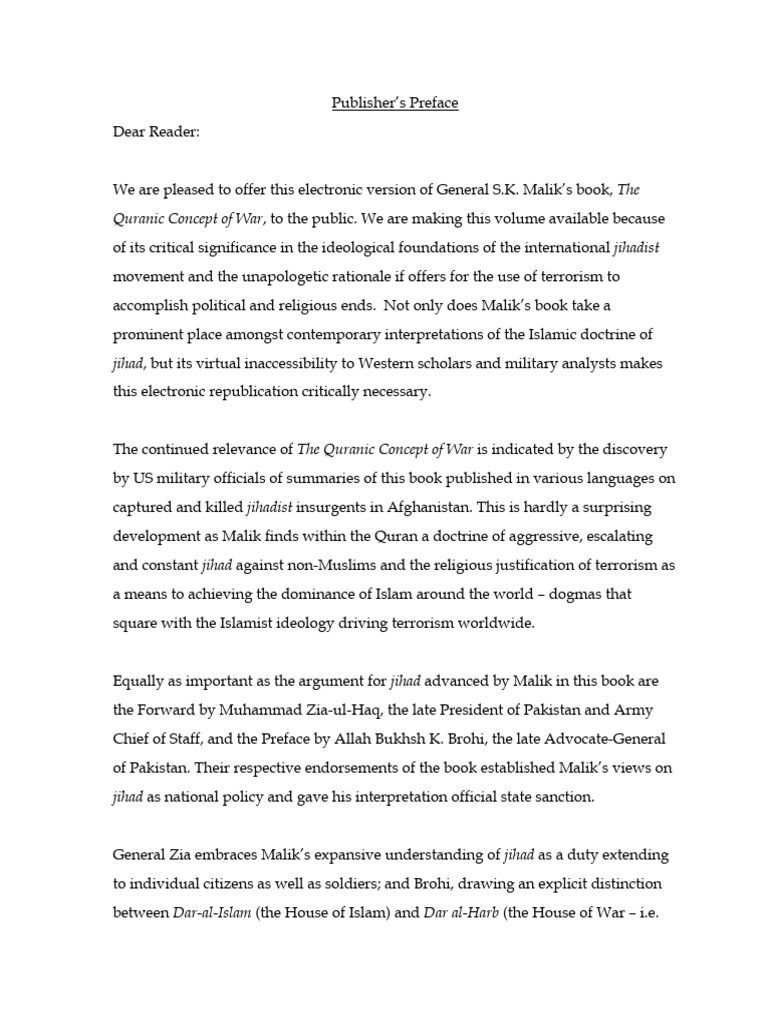 Publisher's Preface

Dear Reader:

We are pleased to offer this electronic version of General S.K. Malik's book, The Quranic Concept of War, to the public. We are making this volume available because of its critical significance in the ideological foundations of the international jihadist movement and the unapologetic rationale if offers for the use of terrorism to accomplish political and religious ends. Not only does Malik's book take a prominent place amongst contemporary interpretations of the Islamic doctrine of jihad, but its virtual inaccessibility to Western scholars and military analysts makes this electronic republication critically necessary.

The continued relevance of The Quranic Concept of War is indicated by the discovery by US military officials of summaries of this book published in various languages on captured and killed jihadist insurgents in Afghanistan. This is hardly a surprising development as Malik finds within the Quran a doctrine of aggressive, escalating and constant jihad against non-Muslims and the religious justification of terrorism as a means to achieving the dominance of Islam around the world – dogmas that square with the Islamist ideology driving terrorism worldwide.

Equally as important as the argument for jihad advanced by Malik in this book are the Forward by Muhammad Zia-ul-Haq, the late President of Pakistan and Army Chief of Staff, and the Preface by Allah Bukhsh K. Brohi, the late Advocate-General of Pakistan. Their respective endorsements of the book established Malik's views on jihad as national policy and gave his interpretation official state sanction.

General Zia embraces Malik's expansive understanding of jihad as a duty extending to individual citizens as well as soldiers; and Brohi, drawing an explicit distinction between Dar-al-Islam (the House of Islam) and Dar al-Harb (the House of War – i.e.